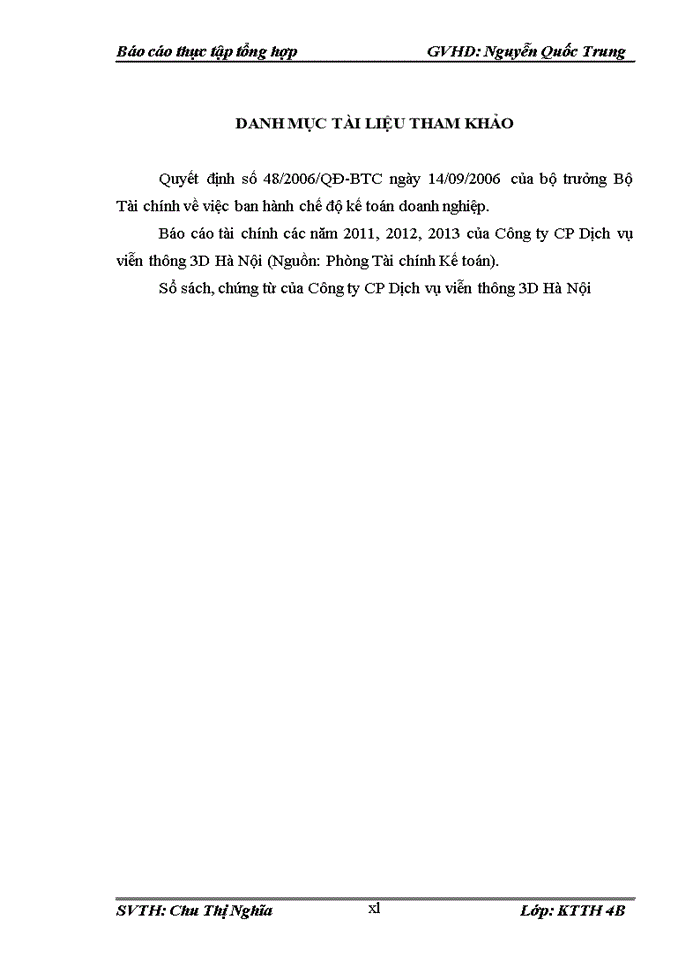 Báo cáo thực tập tổng hợp GVHD: Nguyễn Quốc Trung

DANH MỤC TÀI LIỆU THAM KHẢO

Quyết định số 48/2006/QĐ-BTC ngày 14/09/2006 của bộ trưởng Bộ Tài chính về việc ban hành chế độ kế toán doanh nghiệp.

Báo cáo tài chính các năm 2011, 2012, 2013 của Công ty CP Dịch vụ viễn thông 3D Hà Nội (Nguồn: Phòng Tài chính Kế toán).

Sổ sách, chứng từ của Công ty CP Dịch vụ viễn thông 3D Hà Nội

SVTH: Chu Thị Nghĩa xl Lớp: KTTH 4B